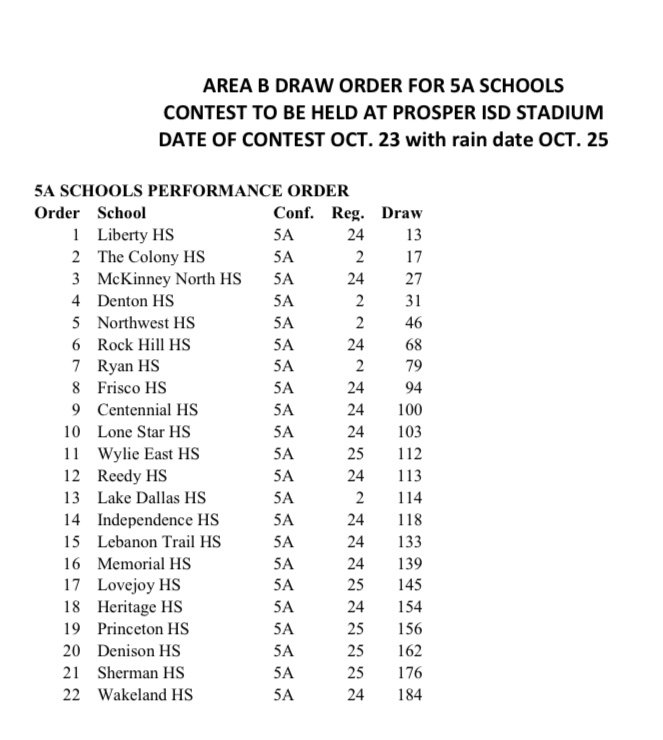 AREA B DRAW ORDER FOR 5A SCHOOLS
CONTEST TO BE HELD AT PROSPER ISD STADIUM
DATE OF CONTEST OCT. 23 with rain date OCT. 25

5A SCHOOLS PERFORMANCE ORDER

| Order | School | Conf. | Reg. | Draw |
|---|---|---|---|---|
| 1 | Liberty HS | 5A | 24 | 13 |
| 2 | The Colony HS | 5A | 2 | 17 |
| 3 | McKinney North HS | 5A | 24 | 27 |
| 4 | Denton HS | 5A | 2 | 31 |
| 5 | Northwest HS | 5A | 2 | 46 |
| 6 | Rock Hill HS | 5A | 24 | 68 |
| 7 | Ryan HS | 5A | 2 | 79 |
| 8 | Frisco HS | 5A | 24 | 94 |
| 9 | Centennial HS | 5A | 24 | 100 |
| 10 | Lone Star HS | 5A | 24 | 103 |
| 11 | Wylie East HS | 5A | 25 | 112 |
| 12 | Reedy HS | 5A | 24 | 113 |
| 13 | Lake Dallas HS | 5A | 2 | 114 |
| 14 | Independence HS | 5A | 24 | 118 |
| 15 | Lebanon Trail HS | 5A | 24 | 133 |
| 16 | Memorial HS | 5A | 24 | 139 |
| 17 | Lovejoy HS | 5A | 25 | 145 |
| 18 | Heritage HS | 5A | 24 | 154 |
| 19 | Princeton HS | 5A | 25 | 156 |
| 20 | Denison HS | 5A | 25 | 162 |
| 21 | Sherman HS | 5A | 25 | 176 |
| 22 | Wakeland HS | 5A | 24 | 184 |